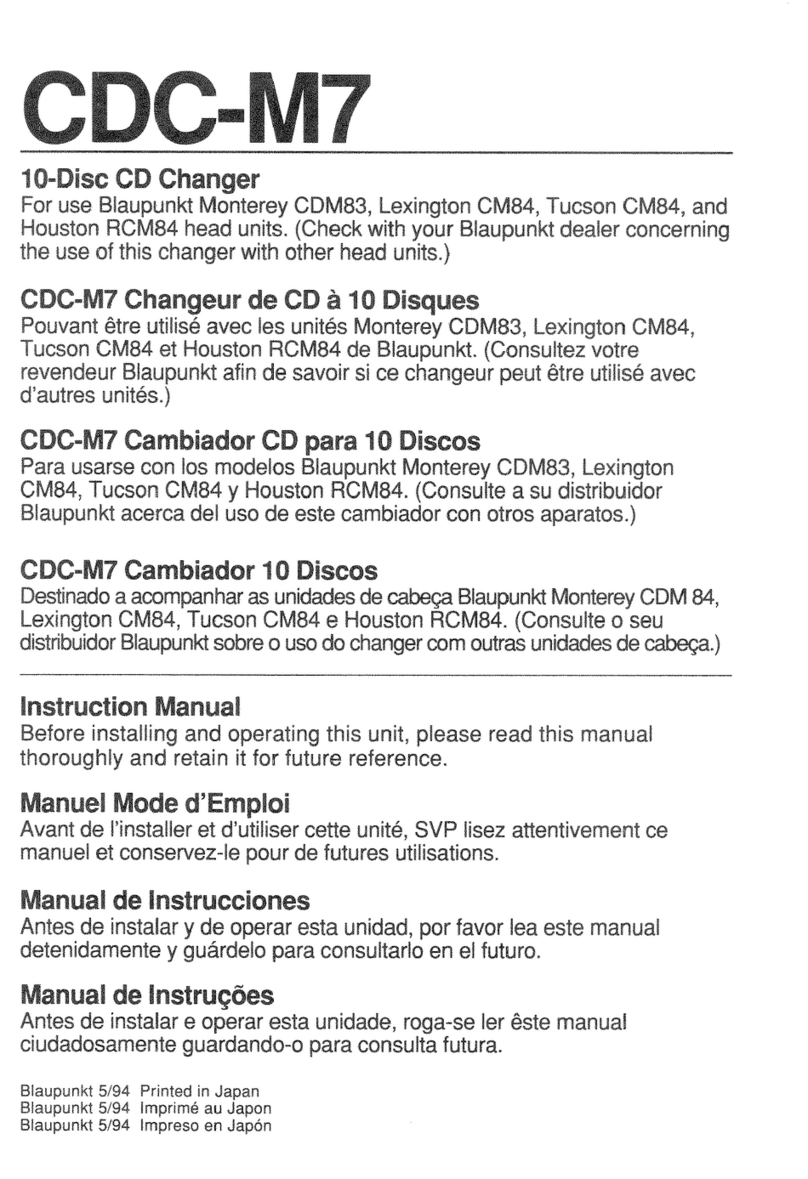 CDC-M7

10-Disc CD Changer
For use Blaupunkt Monterey CDM83, Lexington CM84, Tucson CM84, and Houston RCM84 head units. (Check with your Blaupunkt dealer concerning the use of this changer with other head units.)

CDC-M7 Changeur de CD à 10 Disques
Pouvant être utilisé avec les unités Monterey CDM83, Lexington CM84, Tucson CM84 et Houston RCM84 de Blaupunkt. (Consultez votre revendeur Blaupunkt afin de savoir si ce changeur peut être utilisé avec d'autres unités.)

CDC-M7 Cambiador CD para 10 Discos
Para usarse con los modelos Blaupunkt Monterey CDM83, Lexington CM84, Tucson CM84 y Houston RCM84. (Consulte a su distribuidor Blaupunkt acerca del uso de este cambiador con otros aparatos.)

CDC-M7 Cambiador 10 Discos
Destinado a acompanhar as unidades de cabeça Blaupunkt Monterey CDM 84, Lexington CM84, Tucson CM84 e Houston RCM84. (Consulte o seu distribuidor Blaupunkt sobre o uso do changer com outras unidades de cabeça.)

Instruction Manual
Before installing and operating this unit, please read this manual thoroughly and retain it for future reference.

Manuel Mode d'Emploi
Avant de l'installer et d'utiliser cette unité, SVP lisez attentivement ce manuel et conservez-le pour de futures utilisations.

Manual de Instrucciones
Antes de instalar y de operar esta unidad, por favor lea este manual detenidamente y guárdelo para consultarlo en el futuro.

Manual de Instruções
Antes de instalar e operar esta unidade, roga-se ler êste manual ciudadosamente guardando-o para consulta futura.

Blaupunkt 5/94 Printed in Japan
Blaupunkt 5/94 Imprimé au Japon
Blaupunkt 5/94 Impreso en Japón